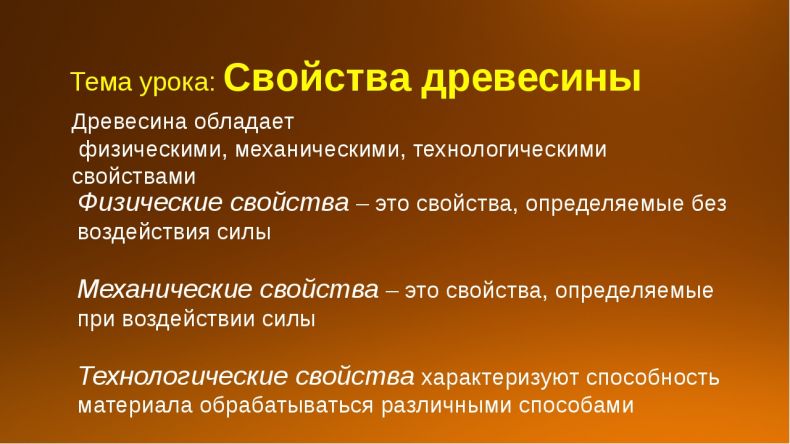 Тема урока: Свойства древесины

Древесина обладает физическими, механическими, технологическими свойствами

Физические свойства – это свойства, определяемые без воздействия силы

Механические свойства – это свойства, определяемые при воздействии силы

Технологические свойства характеризуют способность материала обрабатываться различными способами